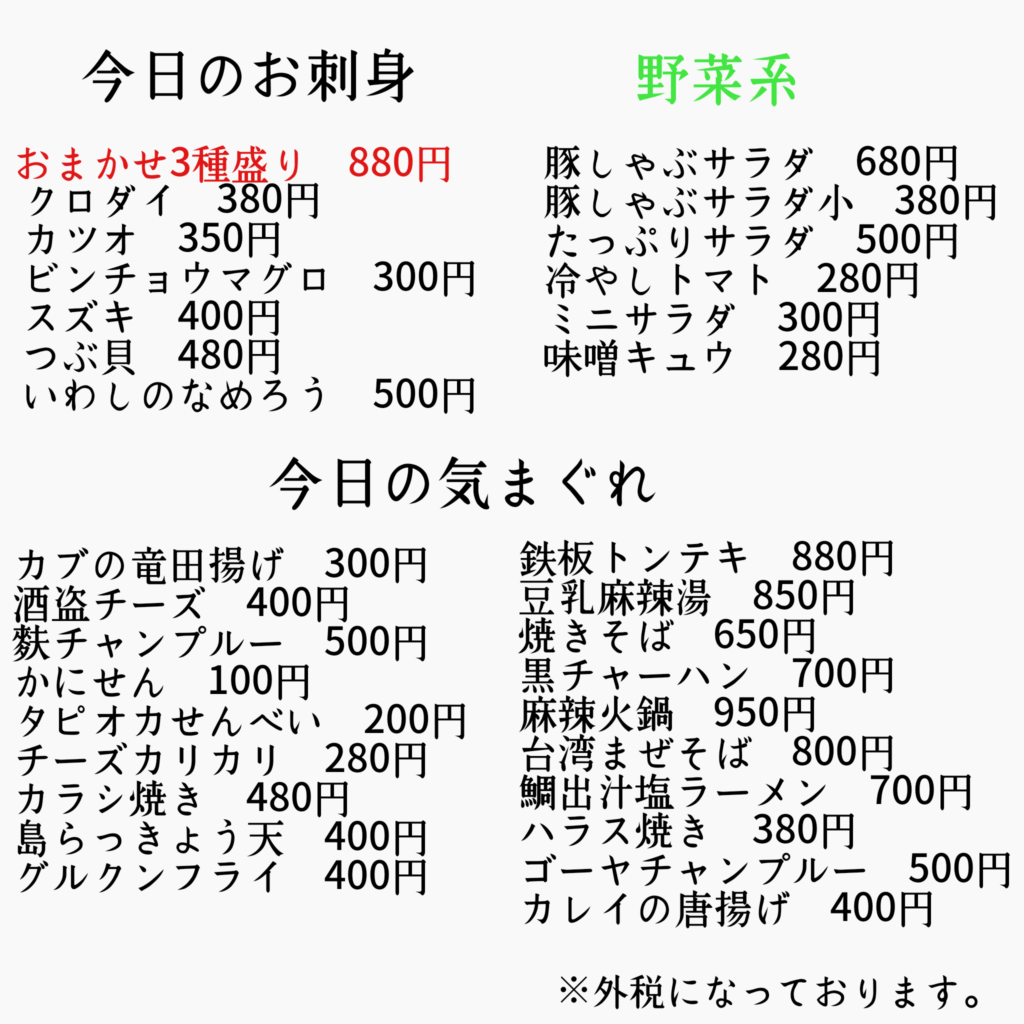 今日のお刺身

おまかせ3種盛り 880円
クロダイ 380円
カツオ 350円
ビンチョウマグロ 300円
スズキ 400円
つぶ貝 480円
いわしのなめろう 500円

野菜系

豚しゃぶサラダ 680円
豚しゃぶサラダ小 380円
たっぷりサラダ 500円
冷やしトマト 280円
ミニサラダ 300円
味噌キュウ 280円

今日の気まぐれ

カブの竜田揚げ 300円
酒盗チーズ 400円
麩チャンプルー 500円
かにせん 100円
タピオカせんべい 200円
チーズカリカリ 280円
カラシ焼き 480円
島らっきょう天 400円
グルクンフライ 400円

鉄板トンテキ 880円
豆乳麻辣湯 850円
焼きそば 650円
黒チャーハン 700円
麻辣火鍋 950円
台湾まぜそば 800円
鯛出汁塩ラーメン 700円
ハラス焼き 380円
ゴーヤチャンプルー 500円
カレイの唐揚げ 400円

※外税になっております。